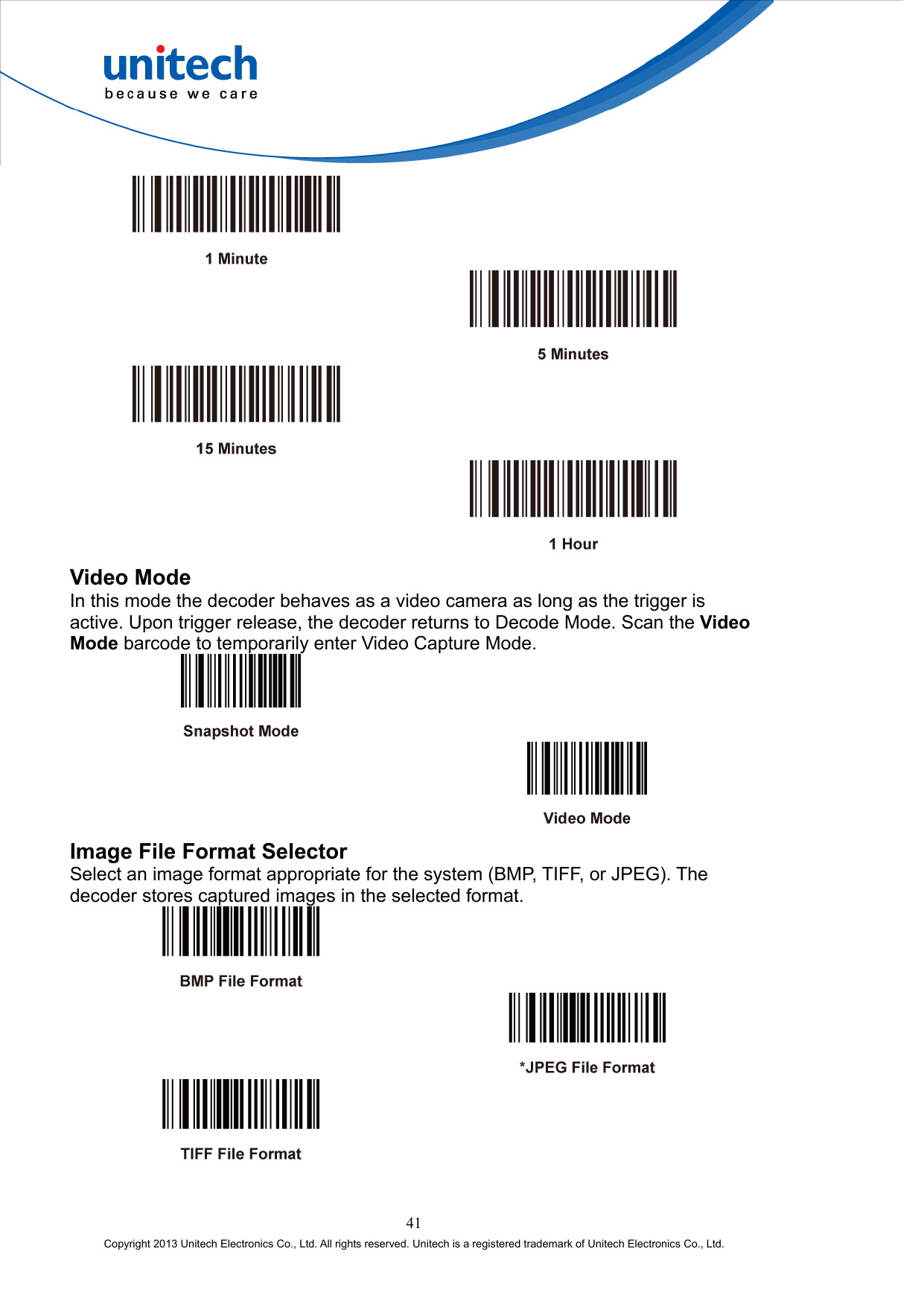 unitech
because we care

1 Minute

5 Minutes

15 Minutes

1 Hour

Video Mode
In this mode the decoder behaves as a video camera as long as the trigger is active. Upon trigger release, the decoder returns to Decode Mode. Scan the Video Mode barcode to temporarily enter Video Capture Mode.

Snapshot Mode

Video Mode

Image File Format Selector
Select an image format appropriate for the system (BMP, TIFF, or JPEG). The decoder stores captured images in the selected format.

BMP File Format

*JPEG File Format

TIFF File Format

41

Copyright 2013 Unitech Electronics Co., Ltd. All rights reserved. Unitech is a registered trademark of Unitech Electronics Co., Ltd.